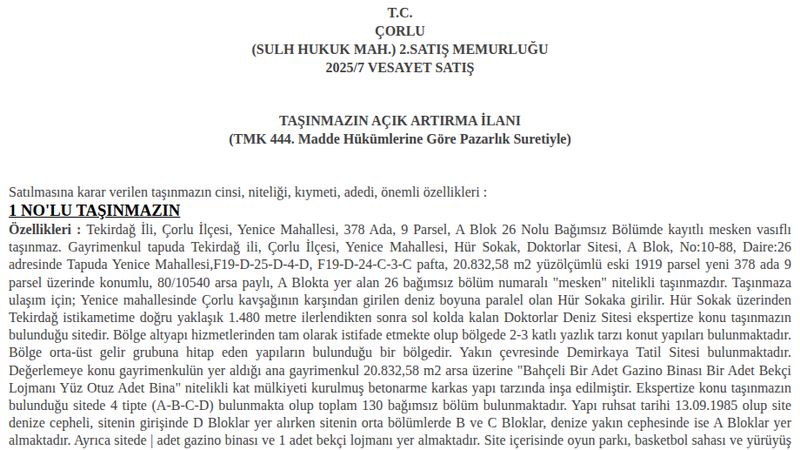 T.C.
ÇORLU
(SULH HUKUK MAH.) 2.SATIŞ MEMURLUĞU
2025/7 VESAYET SATIŞ

TAŞINMAZIN AÇIK ARTIRMA İLANI
(TMK 444. Madde Hükümlerine Göre Pazarlık Suretiyle)

Satılmasına karar verilen taşınmazın cinsi, niteliği, kıymeti, adedi, önemli özellikleri :

1 NO'LU TAŞINMAZIN

Özellikleri : Tekirdağ İli, Çorlu İlçesi, Yenice Mahallesi, 378 Ada, 9 Parsel, A Blok 26 Nolu Bağımsız Bölümde kayıtlı mesken vasıflı taşınmaz. Gayrimenkul tapuda Tekirdağ ili, Çorlu İlçesi, Yenice Mahallesi, Hür Sokak, Doktorlar Sitesi, A Blok, No:10-88, Daire:26 adresinde Tapuda Yenice Mahallesi,F19-D-25-D-4-D, F19-D-24-C-3-C pafta, 20.832,58 m2 yüzölçümlü eski 1919 parsel yeni 378 ada 9 parsel üzerinde konumlu, 80/10540 arsa paylı, A Blokta yer alan 26 bağımsız bölüm numaralı "mesken" nitelikli taşınmazdır. Taşınmaza ulaşım için; Yenice mahallesinde Çorlu kavşağının karşından girilen deniz boyuna paralel olan Hür Sokaka girilir. Hür Sokak üzerinden Tekirdağ istikametime doğru yaklaşık 1.480 metre ilerlendikten sonra sol kolda kalan Doktorlar Deniz Sitesi ekspertize konu taşınmazın bulunduğu sitedir. Bölge altyapı hizmetlerinden tam olarak istifade etmekte olup bölgede 2-3 katlı yazlık tarzı konut yapıları bulunmaktadır. Bölge orta-üst gelir grubuna hitap eden yapıların bulunduğu bir bölgedir. Yakın çevresinde Demirkaya Tatil Sitesi bulunmaktadır. Değerlemeye konu gayrimenkulün yer aldığı ana gayrimenkul 20.832,58 m2 arsa üzerine "Bahçeli Bir Adet Gazino Binası Bir Adet Bekçi Lojmanı Yüz Otuz Adet Bina" nitelikli kat mülkiyeti kurulmuş betonarme karkas yapı tarzında inşa edilmiştir. Ekspertize konu taşınmazın bulunduğu sitede 4 tipte (A-B-C-D) bulunmakta olup toplam 130 bağımsız bölüm bulunmaktadır. Yapı ruhsat tarihi 13.09.1985 olup site denize cepheli, sitenin girişinde D Bloklar yer alırken sitenin orta bölümlerde B ve C Bloklar, denize yakın cephesinde ise A Bloklar yer almaktadır. Ayrıca sitede | adet gazino binası ve 1 adet bekçi lojmanı yer almaktadır. Site içerisinde oyun parkı, basketbol sahası ve yürüyüş